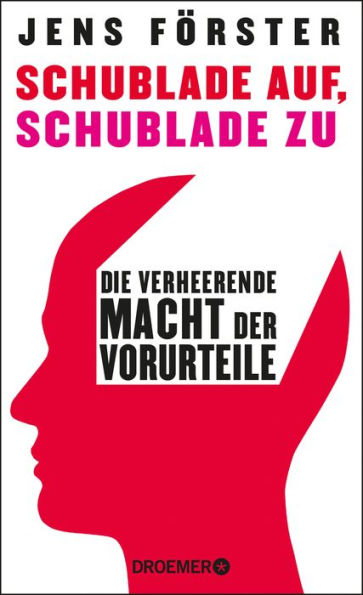 JENS FÖRSTER

SCHUBLADE AUF,
SCHUBLADE ZU

DIE VERHEERENDE
MACHT DER
VORURTEILE

DROEMER